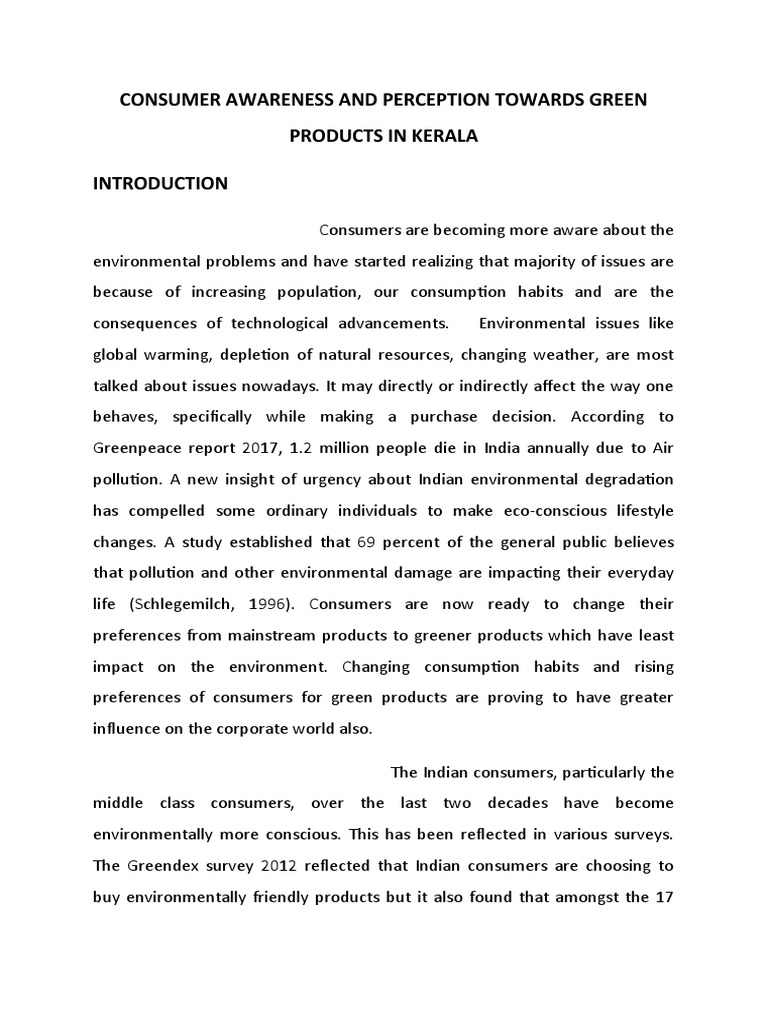 CONSUMER AWARENESS AND PERCEPTION TOWARDS GREEN PRODUCTS IN KERALA

INTRODUCTION

Consumers are becoming more aware about the environmental problems and have started realizing that majority of issues are because of increasing population, our consumption habits and are the consequences of technological advancements. Environmental issues like global warming, depletion of natural resources, changing weather, are most talked about issues nowadays. It may directly or indirectly affect the way one behaves, specifically while making a purchase decision. According to Greenpeace report 2017, 1.2 million people die in India annually due to Air pollution. A new insight of urgency about Indian environmental degradation has compelled some ordinary individuals to make eco-conscious lifestyle changes. A study established that 69 percent of the general public believes that pollution and other environmental damage are impacting their everyday life (Schlegemilch, 1996). Consumers are now ready to change their preferences from mainstream products to greener products which have least impact on the environment. Changing consumption habits and rising preferences of consumers for green products are proving to have greater influence on the corporate world also.

The Indian consumers, particularly the middle class consumers, over the last two decades have become environmentally more conscious. This has been reflected in various surveys. The Greendex survey 2012 reflected that Indian consumers are choosing to buy environmentally friendly products but it also found that amongst the 17